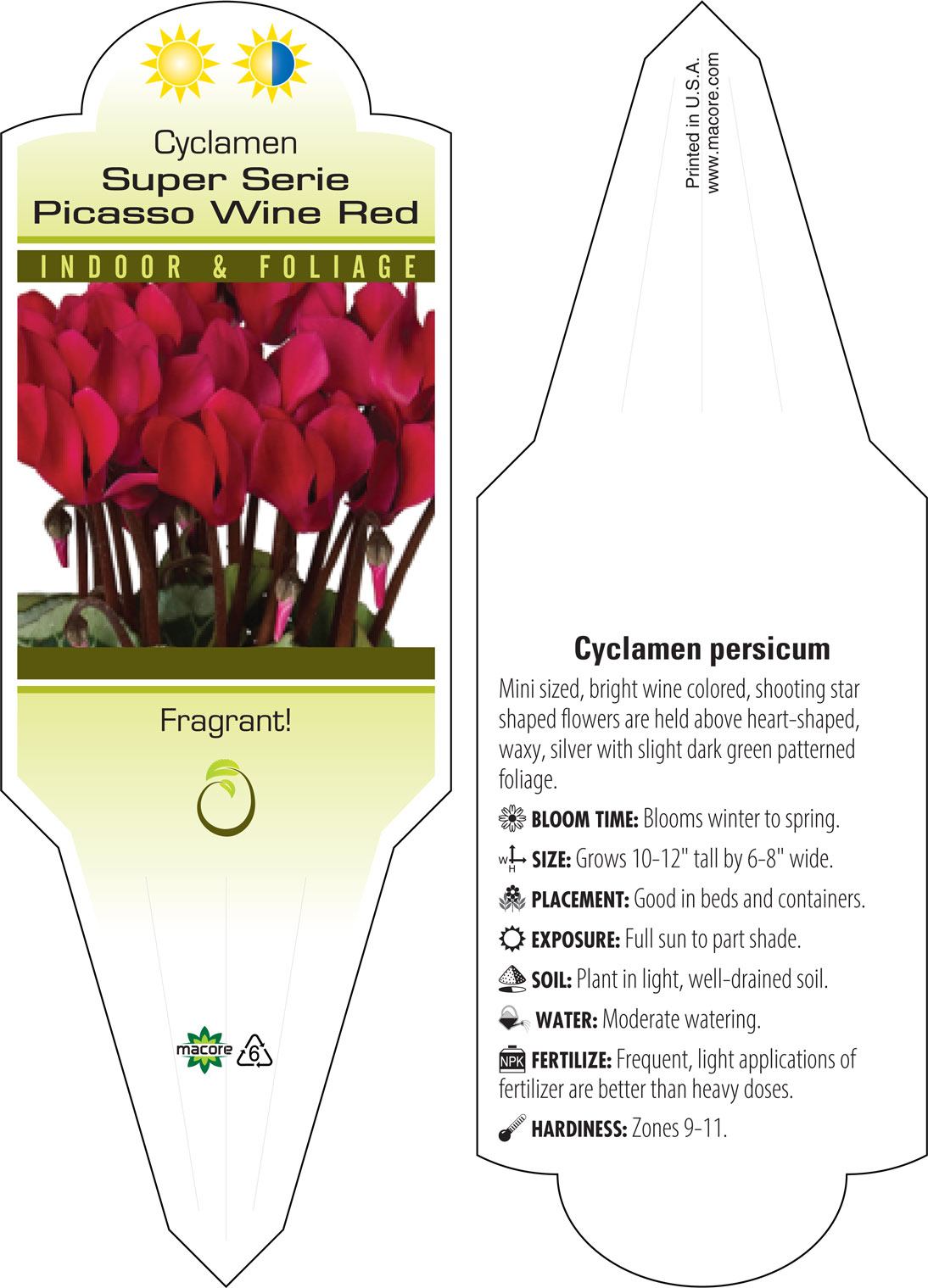 Cyclamen
Super Serie
Picasso Wine Red

INDOOR & FOLIAGE

Fragrant!

macore 6

Printed in U.S.A.
www.macore.com

Cyclamen persicum

Mini sized, bright wine colored, shooting star shaped flowers are held above heart-shaped, waxy, silver with slight dark green patterned foliage.

BLOOM TIME: Blooms winter to spring.

W H SIZE: Grows 10-12" tall by 6-8" wide.

PLACEMENT: Good in beds and containers.

EXPOSURE: Full sun to part shade.

SOIL: Plant in light, well-drained soil.

WATER: Moderate watering.

NPK FERTILIZE: Frequent, light applications of fertilizer are better than heavy doses.

HARDINESS: Zones 9-11.